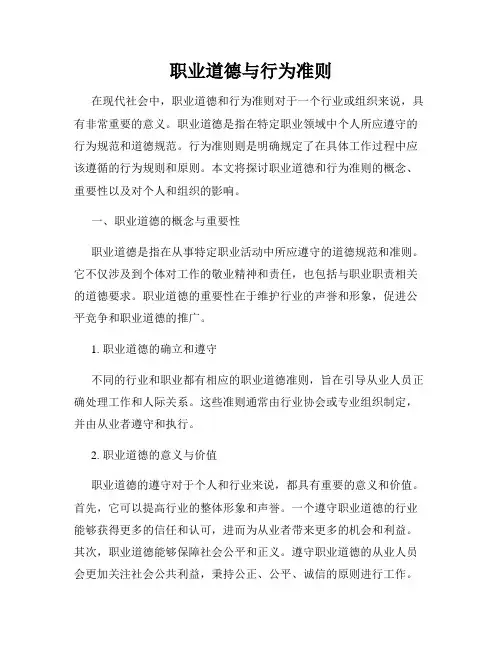 职业道德与行为准则

在现代社会中，职业道德和行为准则对于一个行业或组织来说，具有非常重要的意义。职业道德是指在特定职业领域中个人所应遵守的行为规范和道德规范。行为准则则是明确规定了在具体工作过程中应该遵循的行为规则和原则。本文将探讨职业道德和行为准则的概念、重要性以及对个人和组织的影响。

一、职业道德的概念与重要性

职业道德是指在从事特定职业活动中所应遵守的道德规范和准则。它不仅涉及到个体对工作的敬业精神和责任，也包括与职业职责相关的道德要求。职业道德的重要性在于维护行业的声誉和形象，促进公平竞争和职业道德的推广。

1. 职业道德的确立和遵守

不同的行业和职业都有相应的职业道德准则，旨在引导从业人员正确处理工作和人际关系。这些准则通常由行业协会或专业组织制定，并由从业者遵守和执行。

2. 职业道德的意义与价值

职业道德的遵守对于个人和行业来说，都具有重要的意义和价值。首先，它可以提高行业的整体形象和声誉。一个遵守职业道德的行业能够获得更多的信任和认可，进而为从业者带来更多的机会和利益。其次，职业道德能够保障社会公平和正义。遵守职业道德的从业人员会更加关注社会公共利益，秉持公正、公平、诚信的原则进行工作。